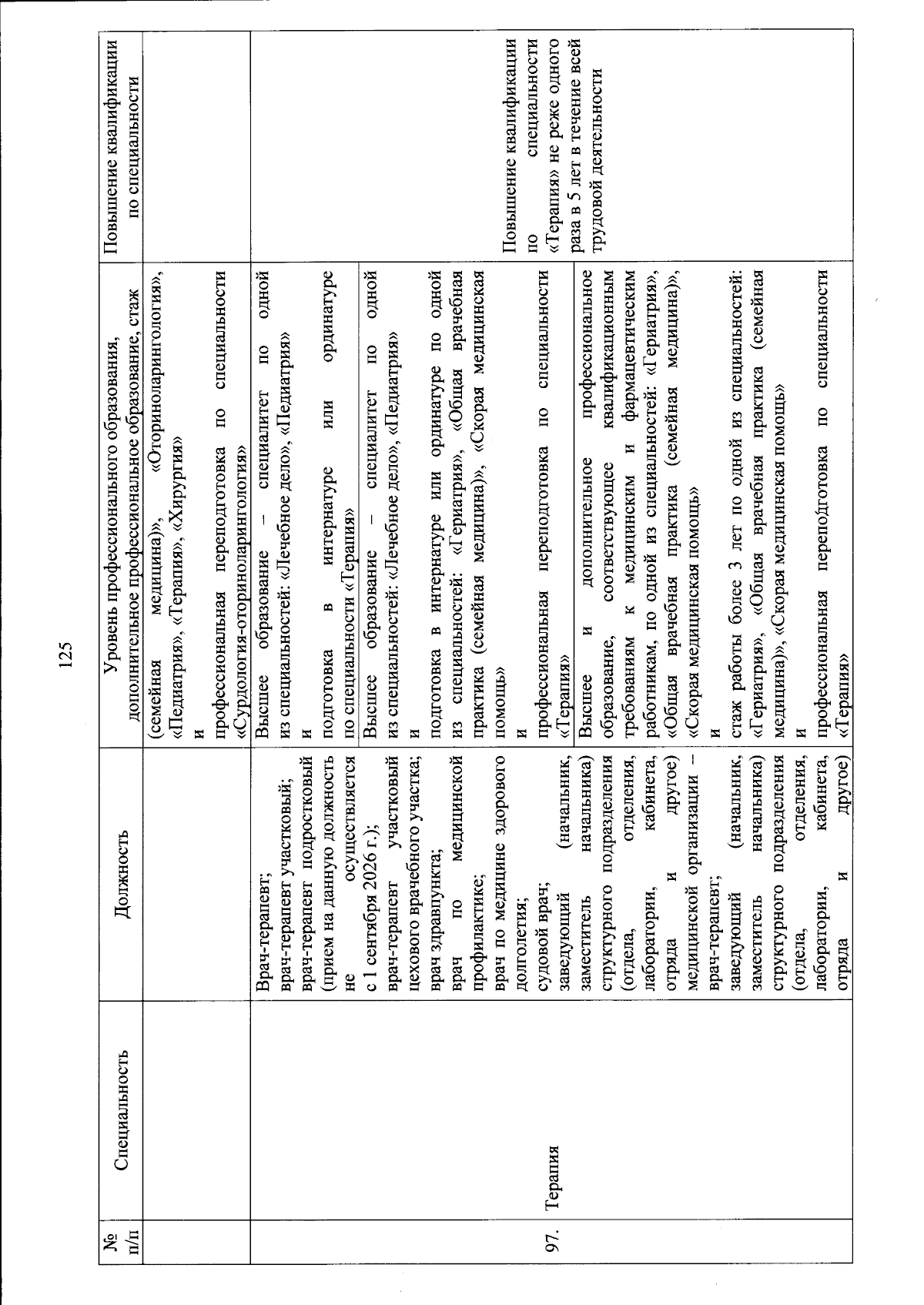 125

| № п/п | Специальность | Должность | Уровень профессионального образования, дополнительное профессиональное образование, стаж | Повышение квалификации по специальности |
|---|---|---|---|---|
| | | | (семейная медицина)», «Оториноларингология», «Педиатрия», «Терапия», «Хирургия» и профессиональная переподготовка по специальности «Сурдология-оториноларингология» | |
| 97. | Терапия | Врач-терапевт; врач-терапевт участковый; врач-терапевт подростковый (прием на данную должность не осуществляется с 1 сентября 2026 г.); врач-терапевт участковый цехового врачебного участка; врач здравпункта; врач по медицинской профилактике; врач по медицине здорового долголетия; судовой врач; заведующий (начальник, заместитель начальника) структурного подразделения (отдела, отделения, лаборатории, кабинета, отряда и другое) медицинской организации – врач-терапевт; заведующий (начальник, заместитель начальника) структурного подразделения (отдела, отделения, лаборатории, кабинета, отряда и другое) | Высшее образование – специалитет по одной из специальностей: «Лечебное дело», «Педиатрия» и подготовка в интернатуре или ординатуре по специальности «Терапия» | Повышение квалификации по специальности «Терапия» не реже одного раза в 5 лет в течение всей трудовой деятельности |
| | | | Высшее образование – специалитет по одной из специальностей: «Лечебное дело», «Педиатрия» и подготовка в интернатуре или ординатуре по одной из специальностей: «Гериатрия», «Общая врачебная практика (семейная медицина)», «Скорая медицинская помощь» и профессиональная переподготовка по специальности «Терапия» | |
| | | | Высшее и дополнительное профессиональное образование, соответствующее квалификационным требованиям к медицинским и фармацевтическим работникам, по одной из специальностей: «Гериатрия», «Общая врачебная практика (семейная медицина)», «Скорая медицинская помощь» и стаж работы более 3 лет по одной из специальностей: «Гериатрия», «Общая врачебная практика (семейная медицина)», «Скорая медицинская помощь» и профессиональная переподготовка по специальности «Терапия» | |